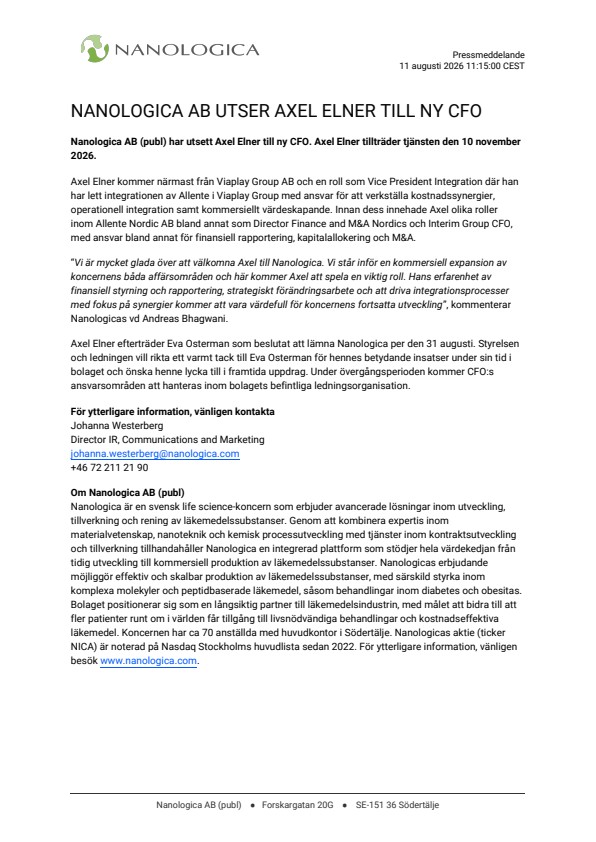 NANOLOGICA

Pressmeddelande
11 augusti 2026 11:15:00 CEST

NANOLOGICA AB UTSER AXEL ELNER TILL NY CFO

Nanologica AB (publ) har utsett Axel Elner till ny CFO. Axel Elner tillträder tjänsten den 10 november 2026.

Axel Elner kommer närmast från Viaplay Group AB och en roll som Vice President Integration där han har lett integrationen av Allente i Viaplay Group med ansvar för att verkställa kostnadssynergier, operationell integration samt kommersiellt värdeskapande. Innan dess innehade Axel olika roller inom Allente Nordic AB bland annat som Director Finance and M&A Nordics och Interim Group CFO, med ansvar bland annat för finansiell rapportering, kapitalallokering och M&A.

"Vi är mycket glada över att välkomna Axel till Nanologica. Vi står inför en kommersiell expansion av koncernens båda affärsområden och här kommer Axel att spela en viktig roll. Hans erfarenhet av finansiell styrning och rapportering, strategiskt förändringsarbete och att driva integrationsprocesser med fokus på synergier kommer att vara värdefull för koncernens fortsatta utveckling", kommenterar Nanologicas vd Andreas Bhagwani.

Axel Elner efterträder Eva Osterman som beslutat att lämna Nanologica per den 31 augusti. Styrelsen och ledningen vill rikta ett varmt tack till Eva Osterman för hennes betydande insatser under sin tid i bolaget och önska henne lycka till i framtida uppdrag. Under övergångsperioden kommer CFO:s ansvarsområden att hanteras inom bolagets befintliga ledningsorganisation.

För ytterligare information, vänligen kontakta
Johanna Westerberg
Director IR, Communications and Marketing
johanna.westerberg@nanologica.com
+46 72 211 21 90

Om Nanologica AB (publ)
Nanologica är en svensk life science-koncern som erbjuder avancerade lösningar inom utveckling, tillverkning och rening av läkemedelssubstanser. Genom att kombinera expertis inom materialvetenskap, nanoteknik och kemisk processutveckling med tjänster inom kontraktsutveckling och tillverkning tillhandahåller Nanologica en integrerad plattform som stödjer hela värdekedjan från tidig utveckling till kommersiell produktion av läkemedelssubstanser. Nanologicas erbjudande möjliggör effektiv och skalbar produktion av läkemedelssubstanser, med särskild styrka inom komplexa molekyler och peptidbaserade läkemedel, såsom behandlingar inom diabetes och obesitas. Bolaget positionerar sig som en långsiktig partner till läkemedelsindustrin, med målet att bidra till att fler patienter runt om i världen får tillgång till livsnödvändiga behandlingar och kostnadseffektiva läkemedel. Koncernen har ca 70 anställda med huvudkontor i Södertälje. Nanologicas aktie (ticker NICA) är noterad på Nasdaq Stockholms huvudlista sedan 2022. För ytterligare information, vänligen besök www.nanologica.com.

Nanologica AB (publ) • Forskargatan 20G • SE-151 36 Södertälje